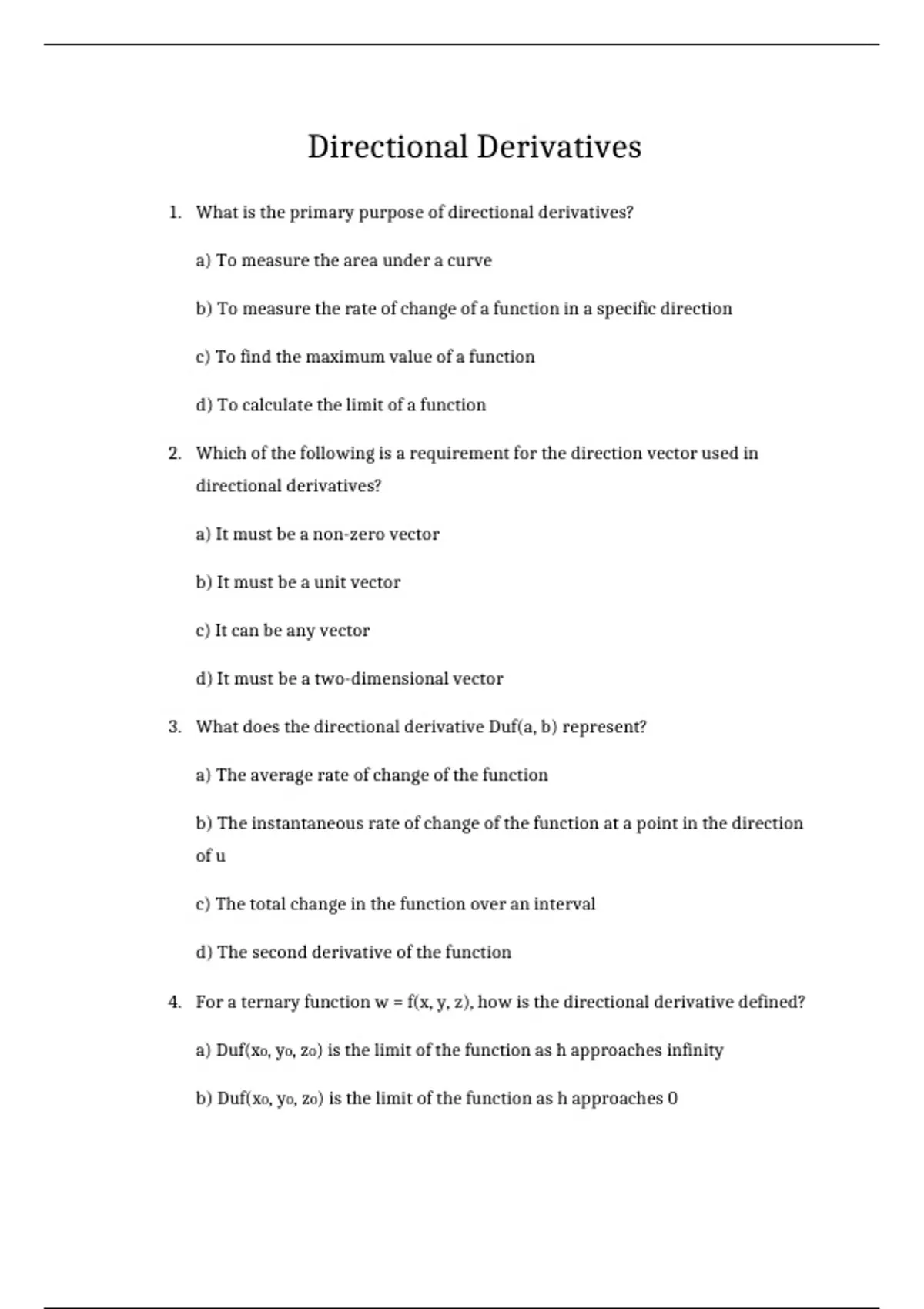 Directional Derivatives

1. What is the primary purpose of directional derivatives?

a) To measure the area under a curve

b) To measure the rate of change of a function in a specific direction

c) To find the maximum value of a function

d) To calculate the limit of a function

2. Which of the following is a requirement for the direction vector used in directional derivatives?

a) It must be a non-zero vector

b) It must be a unit vector

c) It can be any vector

d) It must be a two-dimensional vector

3. What does the directional derivative Duf(a, b) represent?

a) The average rate of change of the function

b) The instantaneous rate of change of the function at a point in the direction of u

c) The total change in the function over an interval

d) The second derivative of the function

4. For a ternary function w = f(x, y, z), how is the directional derivative defined?

a) Duf($x_0$, $y_0$, $z_0$) is the limit of the function as h approaches infinity

b) Duf($x_0$, $y_0$, $z_0$) is the limit of the function as h approaches 0